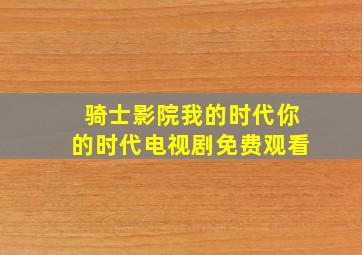 骑士影院我的时代你的时代电视剧免费观看